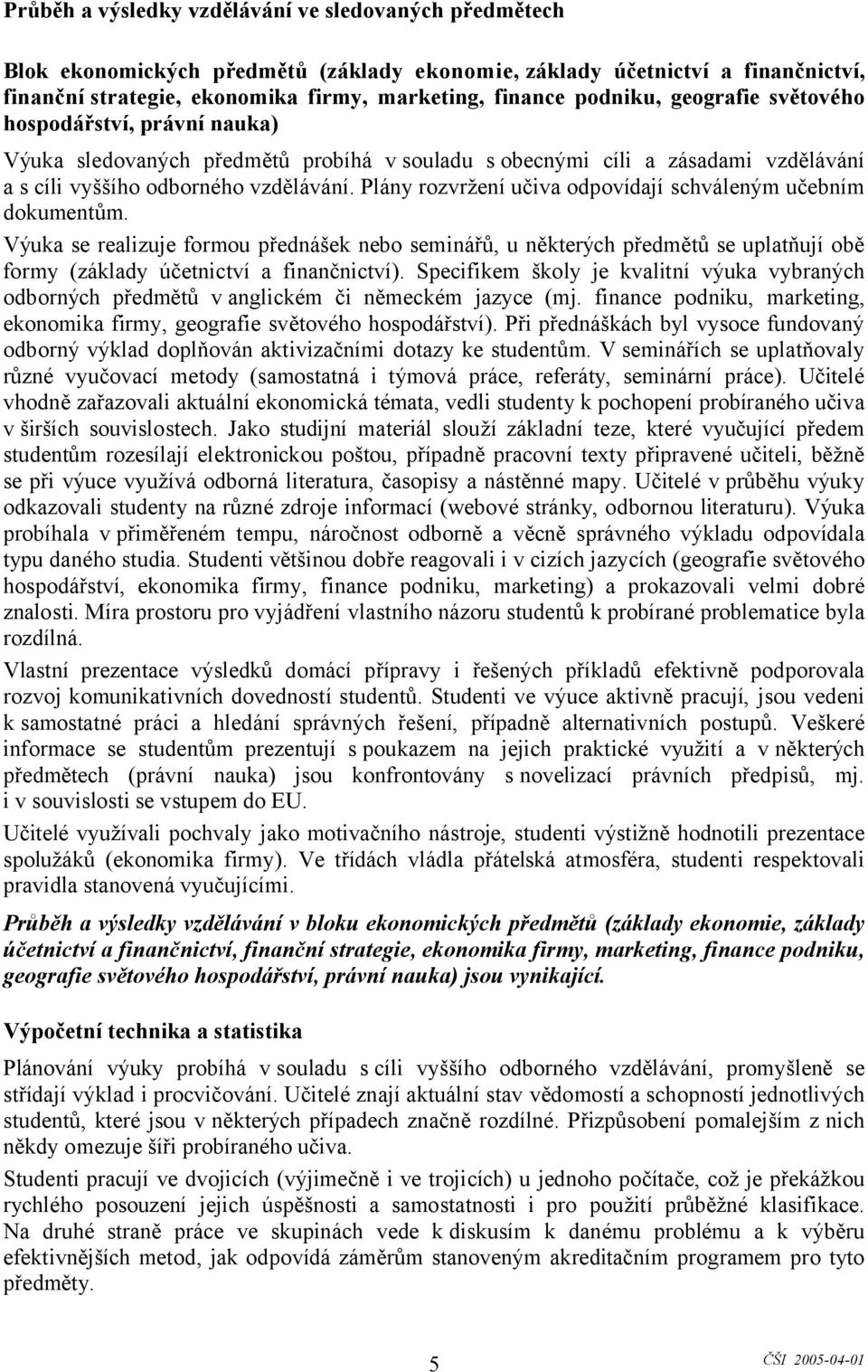 Průběh a výsledky vzdělávání ve sledovaných předmětech

Blok ekonomických předmětů (základy ekonomie, základy účetnictví a finančnictví, finanční strategie, ekonomika firmy, marketing, finance podniku, geografie světového hospodářství, právní nauka)

Výuka sledovaných předmětů probíhá v souladu s obecnými cíli a zásadami vzdělávání a s cíli vyššího odborného vzdělávání. Plány rozvržení učiva odpovídají schváleným učebním dokumentům.

Výuka se realizuje formou přednášek nebo seminářů, u některých předmětů se uplatňují obě formy (základy účetnictví a finančnictví). Specifikem školy je kvalitní výuka vybraných odborných předmětů v anglickém či německém jazyce (mj. finance podniku, marketing, ekonomika firmy, geografie světového hospodářství). Při přednáškách byl vysoce fundovaný odborný výklad doplňován aktivizačními dotazy ke studentům. V seminářích se uplatňovaly různé vyučovací metody (samostatná i týmová práce, referáty, seminární práce). Učitelé vhodně zařazovali aktuální ekonomická témata, vedli studenty k pochopení probíraného učiva v širších souvislostech. Jako studijní materiál slouží základní teze, které vyučující předem studentům rozesílají elektronickou poštou, případně pracovní texty připravené učiteli, běžně se při výuce využívá odborná literatura, časopisy a nástěnné mapy. Učitelé v průběhu výuky odkazovali studenty na různé zdroje informací (webové stránky, odbornou literaturu). Výuka probíhala v přiměřeném tempu, náročnost odborně a věcně správného výkladu odpovídala typu daného studia. Studenti většinou dobře reagovali i v cizích jazycích (geografie světového hospodářství, ekonomika firmy, finance podniku, marketing) a prokazovali velmi dobré znalosti. Míra prostoru pro vyjádření vlastního názoru studentů k probírané problematice byla rozdílná.

Vlastní prezentace výsledků domácí přípravy i řešených příkladů efektivně podporovala rozvoj komunikativních dovedností studentů. Studenti ve výuce aktivně pracují, jsou vedeni k samostatné práci a hledání správných řešení, případně alternativních postupů. Veškeré informace se studentům prezentují s poukazem na jejich praktické využití a v některých předmětech (právní nauka) jsou konfrontovány s novelizací právních předpisů, mj. i v souvislosti se vstupem do EU.

Učitelé využívali pochvaly jako motivačního nástroje, studenti výstižně hodnotili prezentace spolužáků (ekonomika firmy). Ve třídách vládla přátelská atmosféra, studenti respektovali pravidla stanovená vyučujícími.

Průběh a výsledky vzdělávání v bloku ekonomických předmětů (základy ekonomie, základy účetnictví a finančnictví, finanční strategie, ekonomika firmy, marketing, finance podniku, geografie světového hospodářství, právní nauka) jsou vynikající.

Výpočetní technika a statistika

Plánování výuky probíhá v souladu s cíli vyššího odborného vzdělávání, promyšleně se střídají výklad i procvičování. Učitelé znají aktuální stav vědomostí a schopností jednotlivých studentů, které jsou v některých případech značně rozdílné. Přizpůsobení pomalejším z nich někdy omezuje šíři probíraného učiva.

Studenti pracují ve dvojicích (výjimečně i ve trojicích) u jednoho počítače, což je překážkou rychlého posouzení jejich úspěšnosti a samostatnosti i pro použití průběžné klasifikace. Na druhé straně práce ve skupinách vede k diskusím k danému problému a k výběru efektivnějších metod, jak odpovídá záměrům stanoveným akreditačním programem pro tyto předměty.

5

ČŠI 2005-04-01